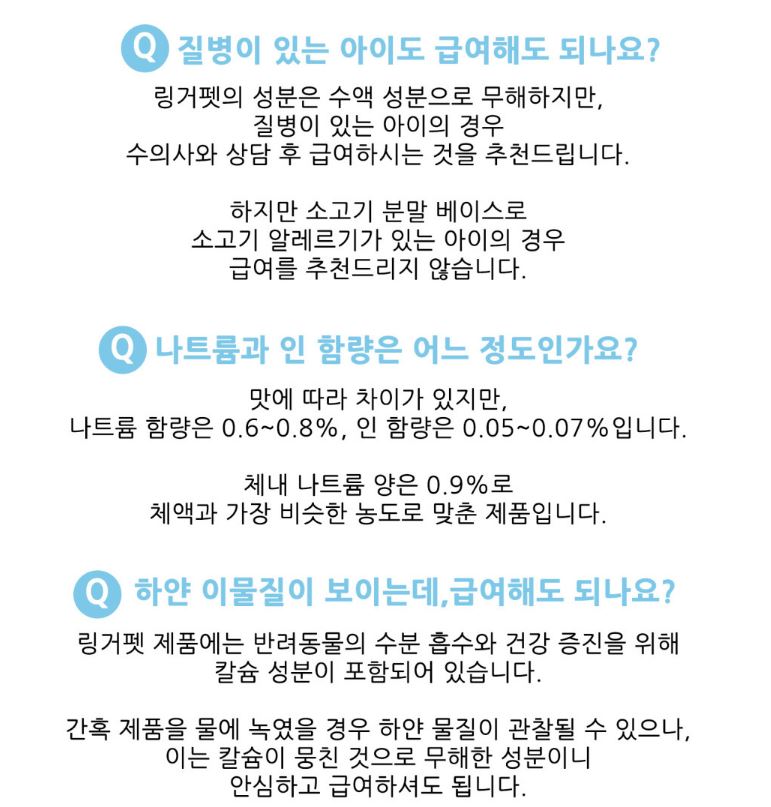 Q 질병이 있는 아이도 급여해도 되나요?

링거펫의 성분은 수액 성분으로 무해하지만, 질병이 있는 아이의 경우 수의사와 상담 후 급여하시는 것을 추천드립니다.

하지만 소고기 분말 베이스로 소고기 알레르기가 있는 아이의 경우 급여를 추천드리지 않습니다.

Q 나트륨과 인 함량은 어느 정도인가요?

맛에 따라 차이가 있지만, 나트륨 함량은 0.6~0.8%, 인 함량은 0.05~0.07%입니다.

체내 나트륨 양은 0.9%로 체액과 가장 비슷한 농도로 맞춘 제품입니다.

Q 하얀 이물질이 보이는데,급여해도 되나요?

링거펫 제품에는 반려동물의 수분 흡수와 건강 증진을 위해 칼슘 성분이 포함되어 있습니다.

간혹 제품을 물에 녹였을 경우 하얀 물질이 관찰될 수 있으나, 이는 칼슘이 뭉친 것으로 무해한 성분이니 안심하고 급여하셔도 됩니다.